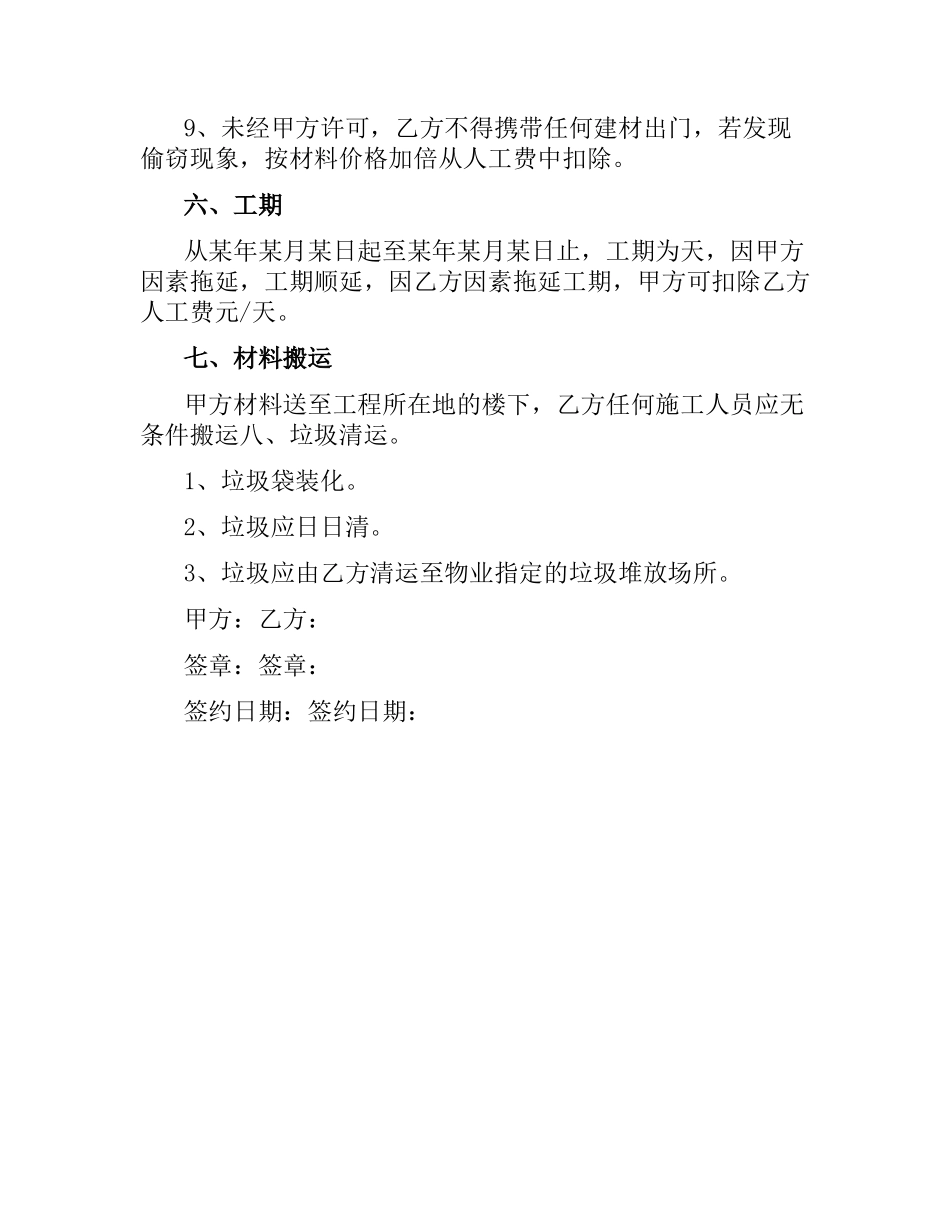 9、未经甲方许可，乙方不得携带任何建材出门，若发现偷窃现象，按材料价格加倍从人工费中扣除。

六、工期

从某年某月某日起至某年某月某日止，工期为天，因甲方因素拖延，工期顺延，因乙方因素拖延工期，甲方可扣除乙方人工费元/天。

七、材料搬运

甲方材料送至工程所在地的楼下，乙方任何施工人员应无条件搬运八、垃圾清运。

1、垃圾袋装化。

2、垃圾应日日清。

3、垃圾应由乙方清运至物业指定的垃圾堆放场所。

甲方：乙方：

签章：签章：

签约日期：签约日期：